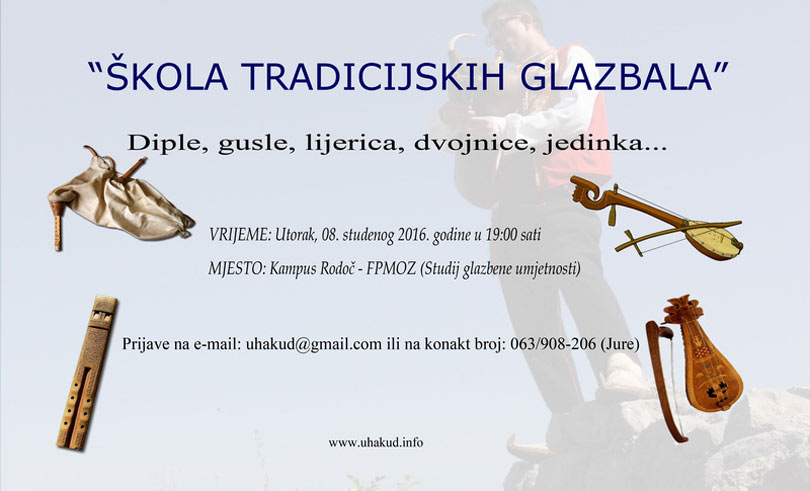 "ŠKOLA TRADICIJSKIH GLAZBALA"

Diple, gusle, lijerica, dvojnice, jedinka...

VRIJEME: Utorak, 08. studenog 2016. godine u 19:00 sati

MJESTO: Kampus Rodoč - FPMOZ (Studij glazbene umjetnosti)

Prijave na e-mail: uhakud@gmail.com ili na konakt broj: 063/908-206 (Jure)

www.uhakud.info